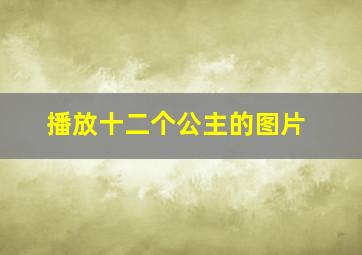 播放十二个公主的图片